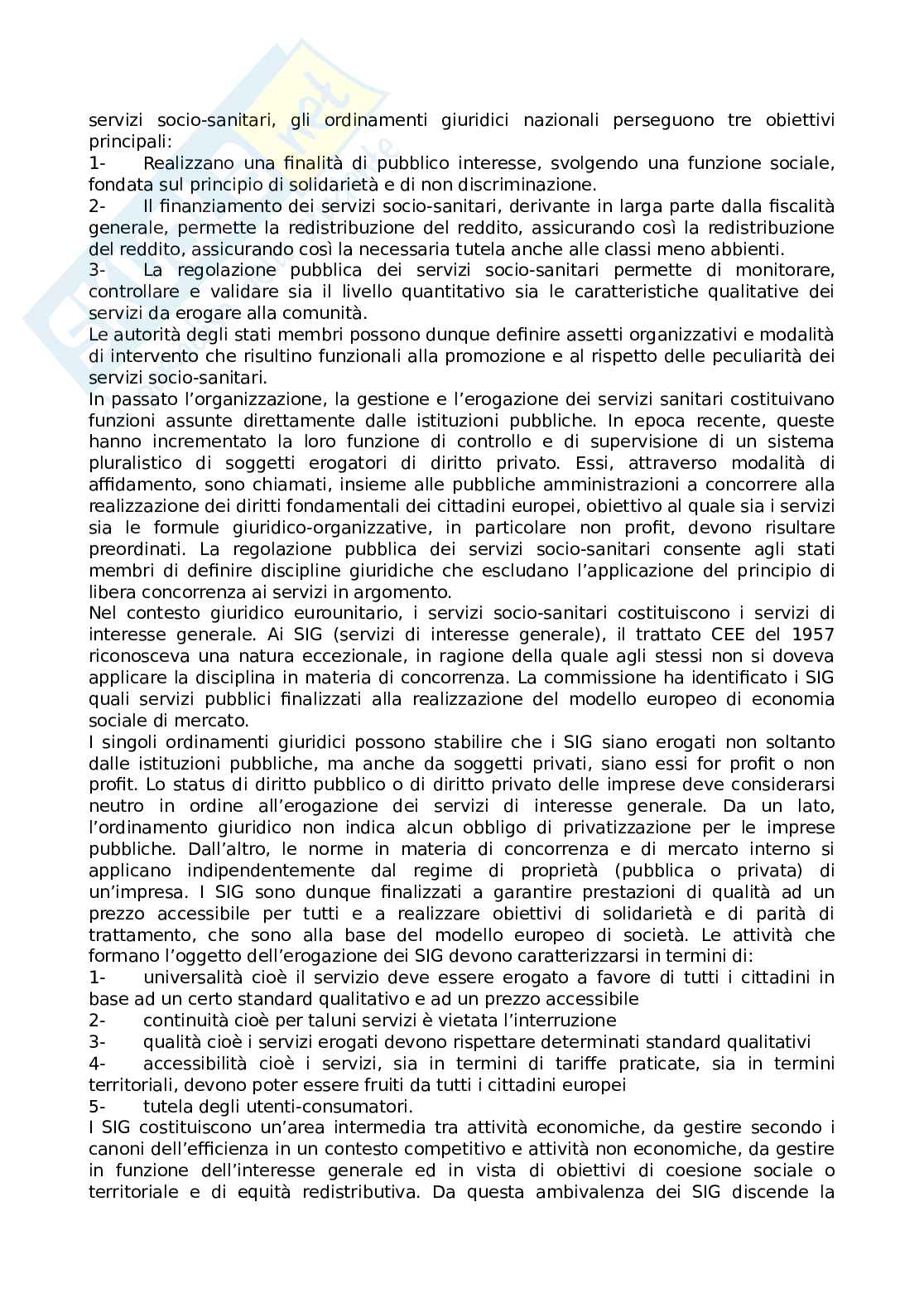 servizi socio-sanitari, gli ordinamenti giuridici nazionali perseguono tre obiettivi principali:
1- Realizzano una finalità di pubblico interesse, svolgendo una funzione sociale, fondata sul principio di solidarietà e di non discriminazione.
2- Il finanziamento dei servizi socio-sanitari, derivante in larga parte dalla fiscalità generale, permette la redistribuzione del reddito, assicurando così la redistribuzione del reddito, assicurando così la necessaria tutela anche alle classi meno abbienti.
3- La regolazione pubblica dei servizi socio-sanitari permette di monitorare, controllare e validare sia il livello quantitativo sia le caratteristiche qualitative dei servizi da erogare alla comunità.
Le autorità degli stati membri possono dunque definire assetti organizzativi e modalità di intervento che risultino funzionali alla promozione e al rispetto delle peculiarità dei servizi socio-sanitari.
In passato l'organizzazione, la gestione e l'erogazione dei servizi sanitari costituivano funzioni assunte direttamente dalle istituzioni pubbliche. In epoca recente, queste hanno incrementato la loro funzione di controllo e di supervisione di un sistema pluralistico di soggetti erogatori di diritto privato. Essi, attraverso modalità di affidamento, sono chiamati, insieme alle pubbliche amministrazioni a concorrere alla realizzazione dei diritti fondamentali dei cittadini europei, obiettivo al quale sia i servizi sia le formule giuridico-organizzative, in particolare non profit, devono risultare preordinati. La regolazione pubblica dei servizi socio-sanitari consente agli stati membri di definire discipline giuridiche che escludano l'applicazione del principio di libera concorrenza ai servizi in argomento.
Nel contesto giuridico eurounitario, i servizi socio-sanitari costituiscono i servizi di interesse generale. Ai SIG (servizi di interesse generale), il trattato CEE del 1957 riconosceva una natura eccezionale, in ragione della quale agli stessi non si doveva applicare la disciplina in materia di concorrenza. La commissione ha identificato i SIG quali servizi pubblici finalizzati alla realizzazione del modello europeo di economia sociale di mercato.
I singoli ordinamenti giuridici possono stabilire che i SIG siano erogati non soltanto dalle istituzioni pubbliche, ma anche da soggetti privati, siano essi for profit o non profit. Lo status di diritto pubblico o di diritto privato delle imprese deve considerarsi neutro in ordine all'erogazione dei servizi di interesse generale. Da un lato, l'ordinamento giuridico non indica alcun obbligo di privatizzazione per le imprese pubbliche. Dall'altro, le norme in materia di concorrenza e di mercato interno si applicano indipendentemente dal regime di proprietà (pubblica o privata) di un'impresa. I SIG sono dunque finalizzati a garantire prestazioni di qualità ad un prezzo accessibile per tutti e a realizzare obiettivi di solidarietà e di parità di trattamento, che sono alla base del modello europeo di società. Le attività che formano l'oggetto dell'erogazione dei SIG devono caratterizzarsi in termini di:
1- universalità cioè il servizio deve essere erogato a favore di tutti i cittadini in base ad un certo standard qualitativo e ad un prezzo accessibile
2- continuità cioè per taluni servizi è vietata l'interruzione
3- qualità cioè i servizi erogati devono rispettare determinati standard qualitativi
4- accessibilità cioè i servizi, sia in termini di tariffe praticate, sia in termini territoriali, devono poter essere fruiti da tutti i cittadini europei
5- tutela degli utenti-consumatori.
I SIG costituiscono un'area intermedia tra attività economiche, da gestire secondo i canoni dell'efficienza in un contesto competitivo e attività non economiche, da gestire in funzione dell'interesse generale ed in vista di obiettivi di coesione sociale o territoriale e di equità redistributiva. Da questa ambivalenza dei SIG discende la